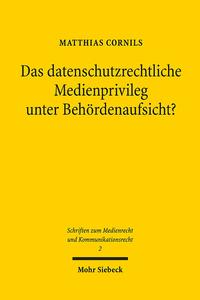 MATTHIAS CORNILS

Das datenschutzrechtliche Medienprivileg unter Behördenaufsicht?

Schriften zum Medienrecht und Kommunikationsrecht
2

Mohr Siebeck